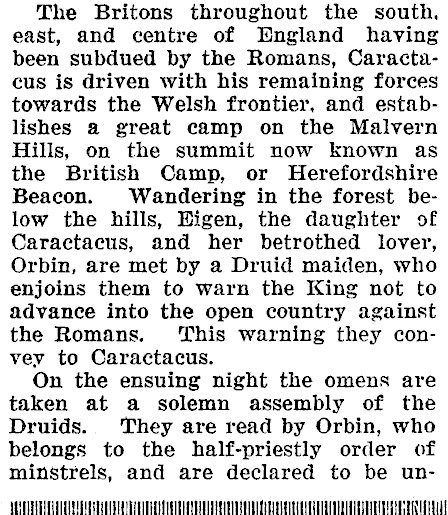 The Britons throughout the south, east, and centre of England having been subdued by the Romans, Caractacus is driven with his remaining forces towards the Welsh frontier, and establishes a great camp on the Malvern Hills, on the summit now known as the British Camp, or Herefordshire Beacon. Wandering in the forest below the hills, Eigen, the daughter of Caractacus, and her betrothed lover, Orbin, are met by a Druid maiden, who enjoins them to warn the King not to advance into the open country against the Romans. This warning they convey to Caractacus.

On the ensuing night the omens are taken at a solemn assembly of the Druids. They are read by Orbin, who belongs to the half-priestly order of minstrels, and are declared to be un-